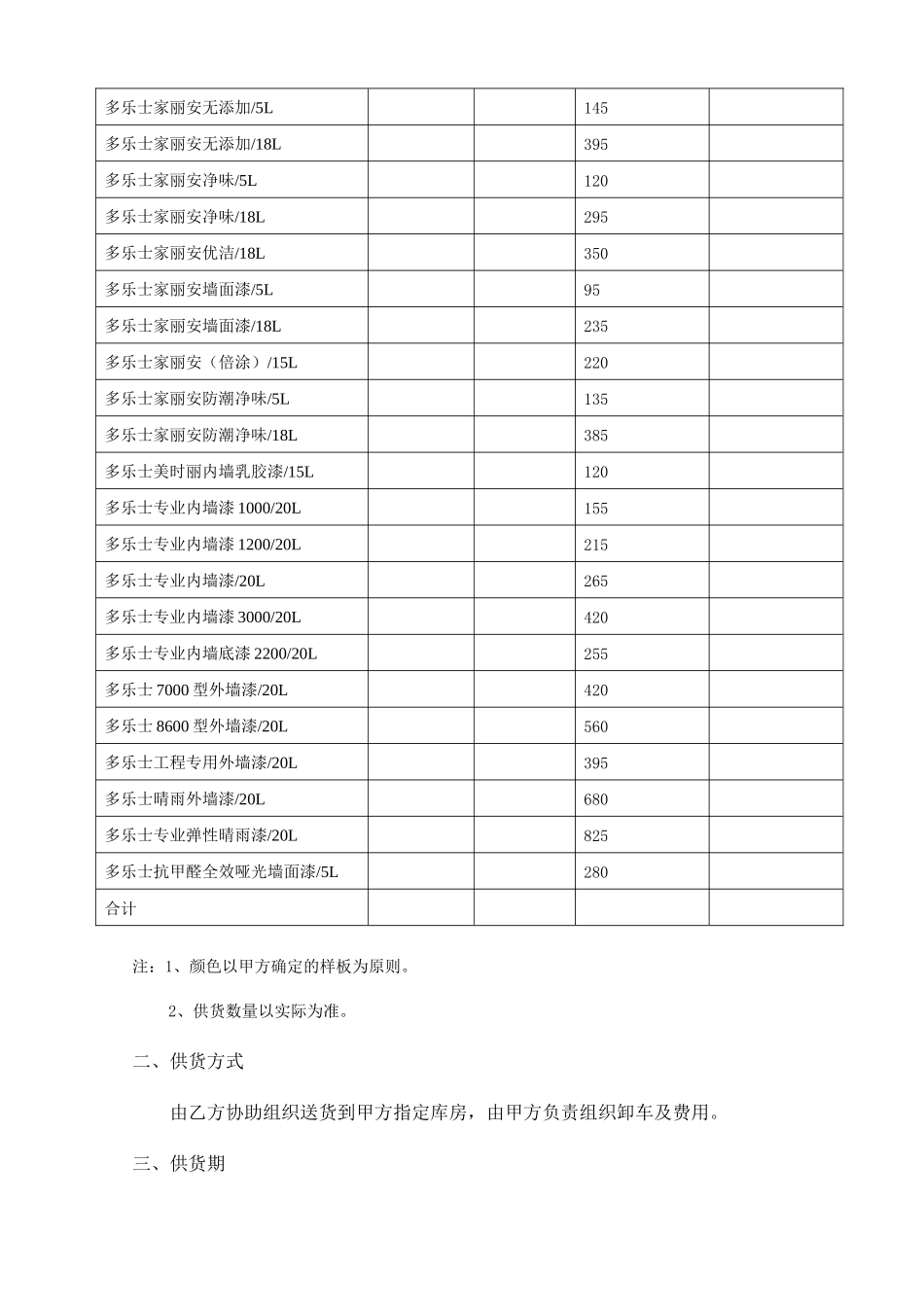 | | | | | |
|---|---|---|---|---|
| 多乐士家丽安无添加/5L | | | 145 | |
| 多乐士家丽安无添加/18L | | | 395 | |
| 多乐士家丽安净味/5L | | | 120 | |
| 多乐士家丽安净味/18L | | | 295 | |
| 多乐士家丽安优洁/18L | | | 350 | |
| 多乐士家丽安墙面漆/5L | | | 95 | |
| 多乐士家丽安墙面漆/18L | | | 235 | |
| 多乐士家丽安（倍涂）/15L | | | 220 | |
| 多乐士家丽安防潮净味/5L | | | 135 | |
| 多乐士家丽安防潮净味/18L | | | 385 | |
| 多乐士美时丽内墙乳胶漆/15L | | | 120 | |
| 多乐士专业内墙漆 1000/20L | | | 155 | |
| 多乐士专业内墙漆 1200/20L | | | 215 | |
| 多乐士专业内墙漆/20L | | | 265 | |
| 多乐士专业内墙漆 3000/20L | | | 420 | |
| 多乐士专业内墙底漆 2200/20L | | | 255 | |
| 多乐士 7000 型外墙漆/20L | | | 420 | |
| 多乐士 8600 型外墙漆/20L | | | 560 | |
| 多乐士工程专用外墙漆/20L | | | 395 | |
| 多乐士晴雨外墙漆/20L | | | 680 | |
| 多乐士专业弹性晴雨漆/20L | | | 825 | |
| 多乐士抗甲醛全效哑光墙面漆/5L | | | 280 | |
| 合计 | | | | |

注：1、颜色以甲方确定的样板为原则。

2、供货数量以实际为准。

二、供货方式

由乙方协助组织送货到甲方指定库房，由甲方负责组织卸车及费用。

三、供货期